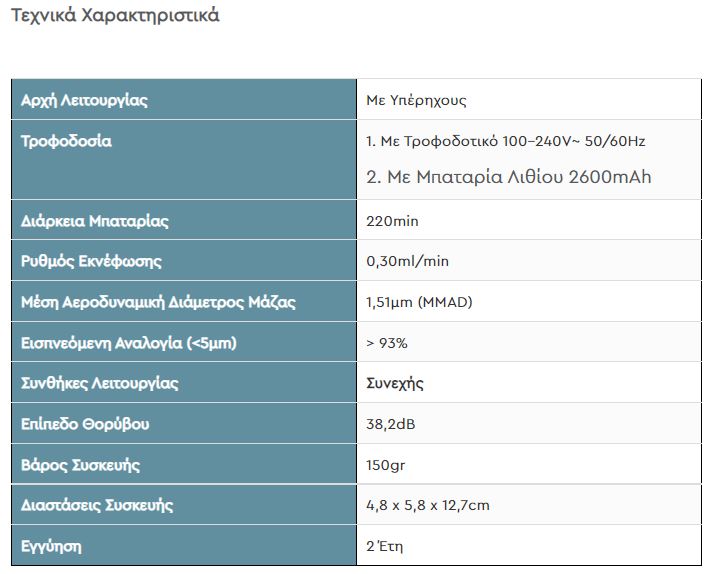 Τεχνικά Χαρακτηριστικά

| Αρχή Λειτουργίας | Με Υπέρηχους |
|---|---|
| Τροφοδοσία | 1. Με Τροφοδοτικό 100–240V~ 50/60Hz 2. Με Μπαταρία Λιθίου 2600mAh |
| Διάρκεια Μπαταρίας | 220min |
| Ρυθμός Εκνέφωσης | 0,30ml/min |
| Μέση Αεροδυναμική Διάμετρος Μάζας | 1,51μm (MMAD) |
| Εισπνεόμενη Αναλογία (<5μm) | > 93% |
| Συνθήκες Λειτουργίας | Συνεχής |
| Επίπεδο Θορύβου | 38,2dB |
| Βάρος Συσκευής | 150gr |
| Διαστάσεις Συσκευής | 4,8 x 5,8 x 12,7cm |
| Εγγύηση | 2 Έτη |